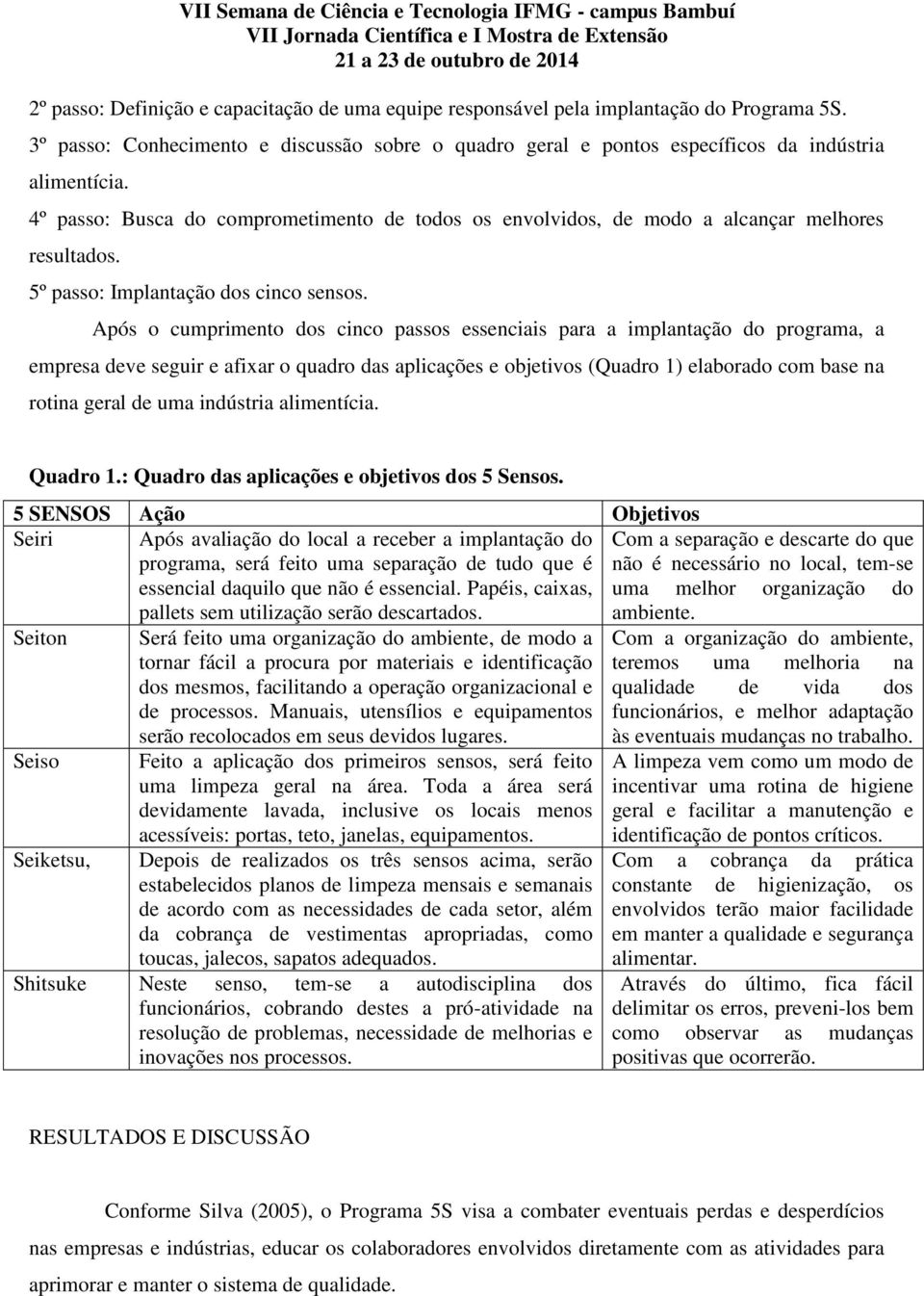 VII Semana de Ciência e Tecnologia IFMG - campus Bambuí
VII Jornada Científica e I Mostra de Extensão
21 a 23 de outubro de 2014

2º passo: Definição e capacitação de uma equipe responsável pela implantação do Programa 5S.

3º passo: Conhecimento e discussão sobre o quadro geral e pontos específicos da indústria alimentícia.

4º passo: Busca do comprometimento de todos os envolvidos, de modo a alcançar melhores resultados.

5º passo: Implantação dos cinco sensos.

Após o cumprimento dos cinco passos essenciais para a implantação do programa, a empresa deve seguir e afixar o quadro das aplicações e objetivos (Quadro 1) elaborado com base na rotina geral de uma indústria alimentícia.

Quadro 1.: Quadro das aplicações e objetivos dos 5 Sensos.

| 5 SENSOS | Ação | Objetivos |
|---|---|---|
| Seiri | Após avaliação do local a receber a implantação do programa, será feito uma separação de tudo que é essencial daquilo que não é essencial. Papéis, caixas, pallets sem utilização serão descartados. | Com a separação e descarte do que não é necessário no local, tem-se uma melhor organização do ambiente. |
| Seiton | Será feito uma organização do ambiente, de modo a tornar fácil a procura por materiais e identificação dos mesmos, facilitando a operação organizacional e de processos. Manuais, utensílios e equipamentos serão recolocados em seus devidos lugares. | Com a organização do ambiente, teremos uma melhoria na qualidade de vida dos funcionários, e melhor adaptação às eventuais mudanças no trabalho. |
| Seiso | Feito a aplicação dos primeiros sensos, será feito uma limpeza geral na área. Toda a área será devidamente lavada, inclusive os locais menos acessíveis: portas, teto, janelas, equipamentos. | A limpeza vem como um modo de incentivar uma rotina de higiene geral e facilitar a manutenção e identificação de pontos críticos. |
| Seiketsu, | Depois de realizados os três sensos acima, serão estabelecidos planos de limpeza mensais e semanais de acordo com as necessidades de cada setor, além da cobrança de vestimentas apropriadas, como toucas, jalecos, sapatos adequados. | Com a cobrança da prática constante de higienização, os envolvidos terão maior facilidade em manter a qualidade e segurança alimentar. |
| Shitsuke | Neste senso, tem-se a autodisciplina dos funcionários, cobrando destes a pró-atividade na resolução de problemas, necessidade de melhorias e inovações nos processos. | Através do último, fica fácil delimitar os erros, preveni-los bem como observar as mudanças positivas que ocorrerão. |

RESULTADOS E DISCUSSÃO

Conforme Silva (2005), o Programa 5S visa a combater eventuais perdas e desperdícios nas empresas e indústrias, educar os colaboradores envolvidos diretamente com as atividades para aprimorar e manter o sistema de qualidade.